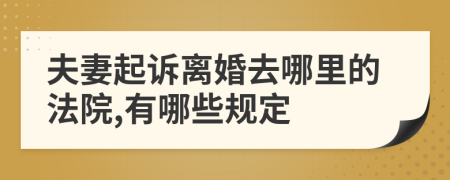 夫妻起诉离婚去哪里的法院,有哪些规定